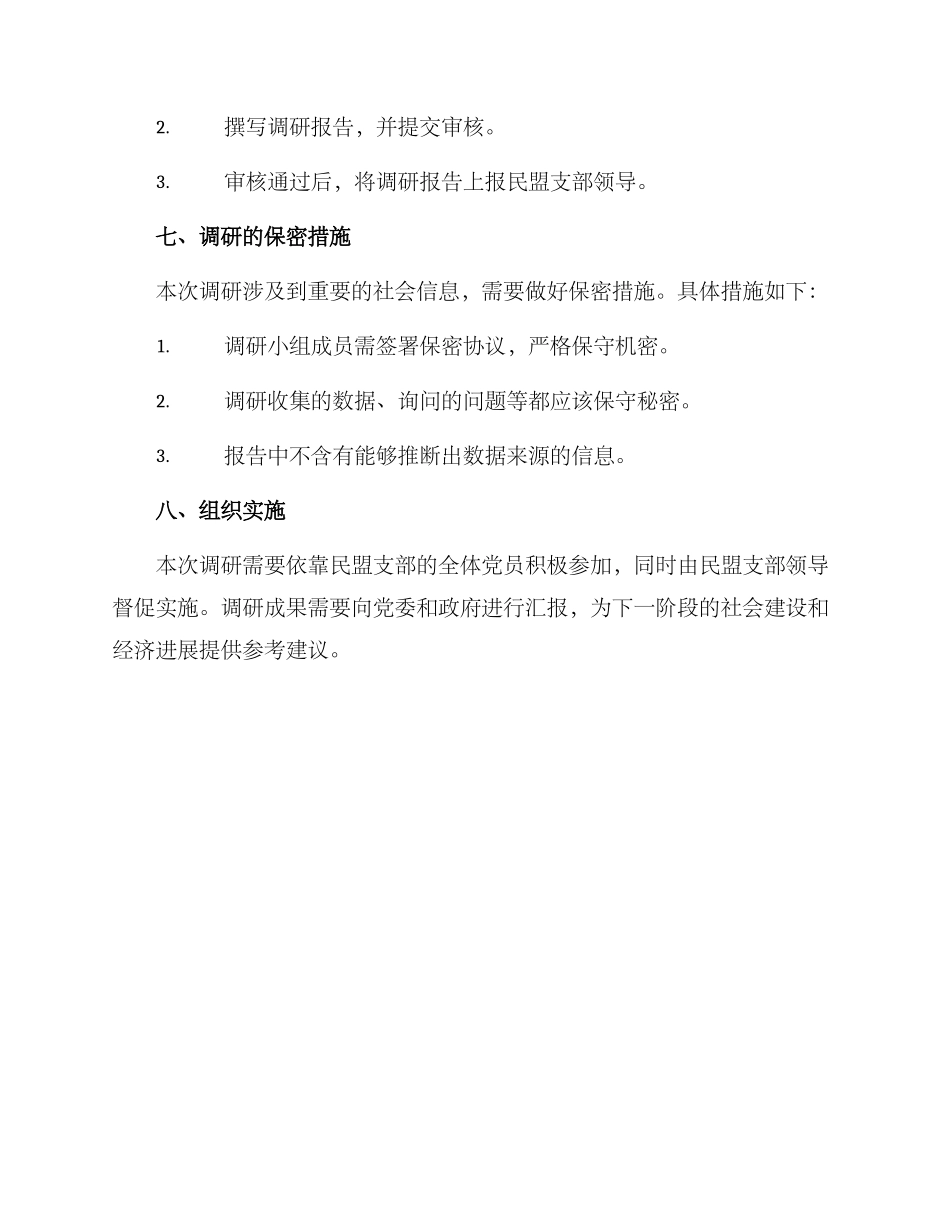 2. 撰写调研报告，并提交审核。

3. 审核通过后，将调研报告上报民盟支部领导。

七、调研的保密措施

本次调研涉及到重要的社会信息，需要做好保密措施。具体措施如下：

1. 调研小组成员需签署保密协议，严格保守机密。

2. 调研收集的数据、询问的问题等都应该保守秘密。

3. 报告中不含有能够推断出数据来源的信息。

八、组织实施

本次调研需要依靠民盟支部的全体党员积极参加，同时由民盟支部领导督促实施。调研成果需要向党委和政府进行汇报，为下一阶段的社会建设和经济进展提供参考建议。